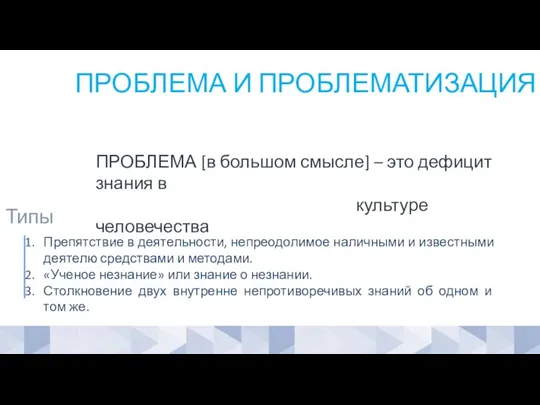 ПРОБЛЕМА И ПРОБЛЕМАТИЗАЦИЯ

ПРОБЛЕМА [в большом смысле] – это дефицит знания в

культуре

человечества

Типы

1. Препятствие в деятельности, непреодолимое наличными и известными деятелю средствами и методами.
2. «Ученое незнание» или знание о незнании.
3. Столкновение двух внутренне непротиворечивых знаний об одном и том же.